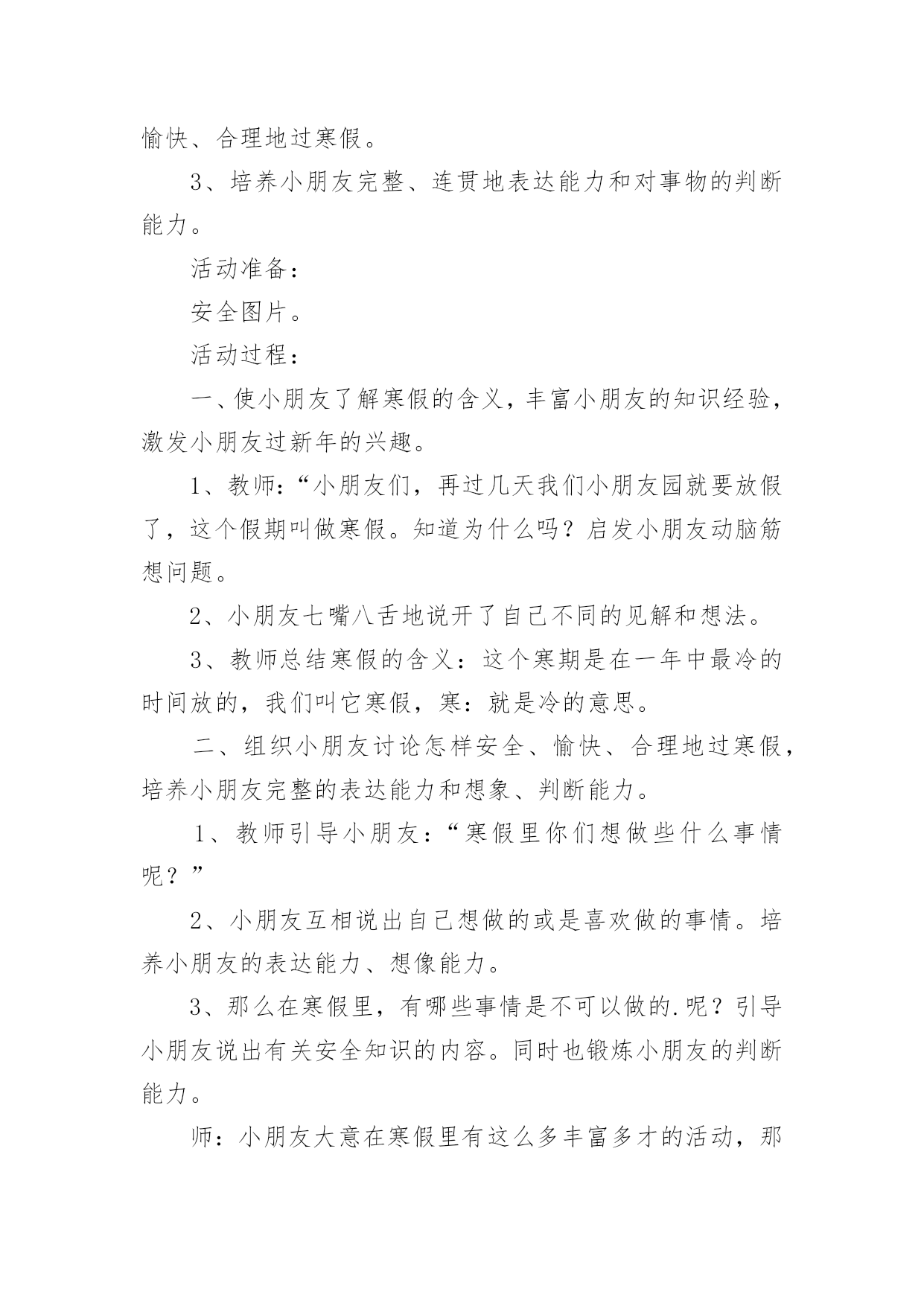 愉快、合理地过寒假。

3、培养小朋友完整、连贯地表达能力和对事物的判断能力。

活动准备：

安全图片。

活动过程：

一、使小朋友了解寒假的含义，丰富小朋友的知识经验，激发小朋友过新年的兴趣。

1、教师：“小朋友们，再过几天我们小朋友园就要放假了，这个假期叫做寒假。知道为什么吗？启发小朋友动脑筋想问题。

2、小朋友七嘴八舌地说开了自己不同的见解和想法。

3、教师总结寒假的含义：这个寒期是在一年中最冷的时间放的，我们叫它寒假，寒：就是冷的意思。

二、组织小朋友讨论怎样安全、愉快、合理地过寒假，培养小朋友完整的表达能力和想象、判断能力。

1、教师引导小朋友：“寒假里你们想做些什么事情呢？”

2、小朋友互相说出自己想做的或是喜欢做的事情。培养小朋友的表达能力、想像能力。

3、那么在寒假里，有哪些事情是不可以做的.呢？引导小朋友说出有关安全知识的内容。同时也锻炼小朋友的判断能力。

师：小朋友大意在寒假里有这么多丰富多才的活动，那